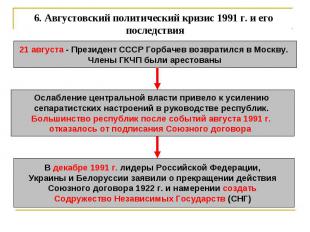 6. Августовский политический кризис 1991 г. и его последствия

21 августа - Президент СССР Горбачев возвратился в Москву. Члены ГКЧП были арестованы

Ослабление центральной власти привело к усилению сепаратистских настроений в руководстве республик. Большинство республик после событий августа 1991 г. отказалось от подписания Союзного договора

В декабре 1991 г. лидеры Российской Федерации, Украины и Белоруссии заявили о прекращении действия Союзного договора 1922 г. и намерении создать Содружество Независимых Государств (СНГ)